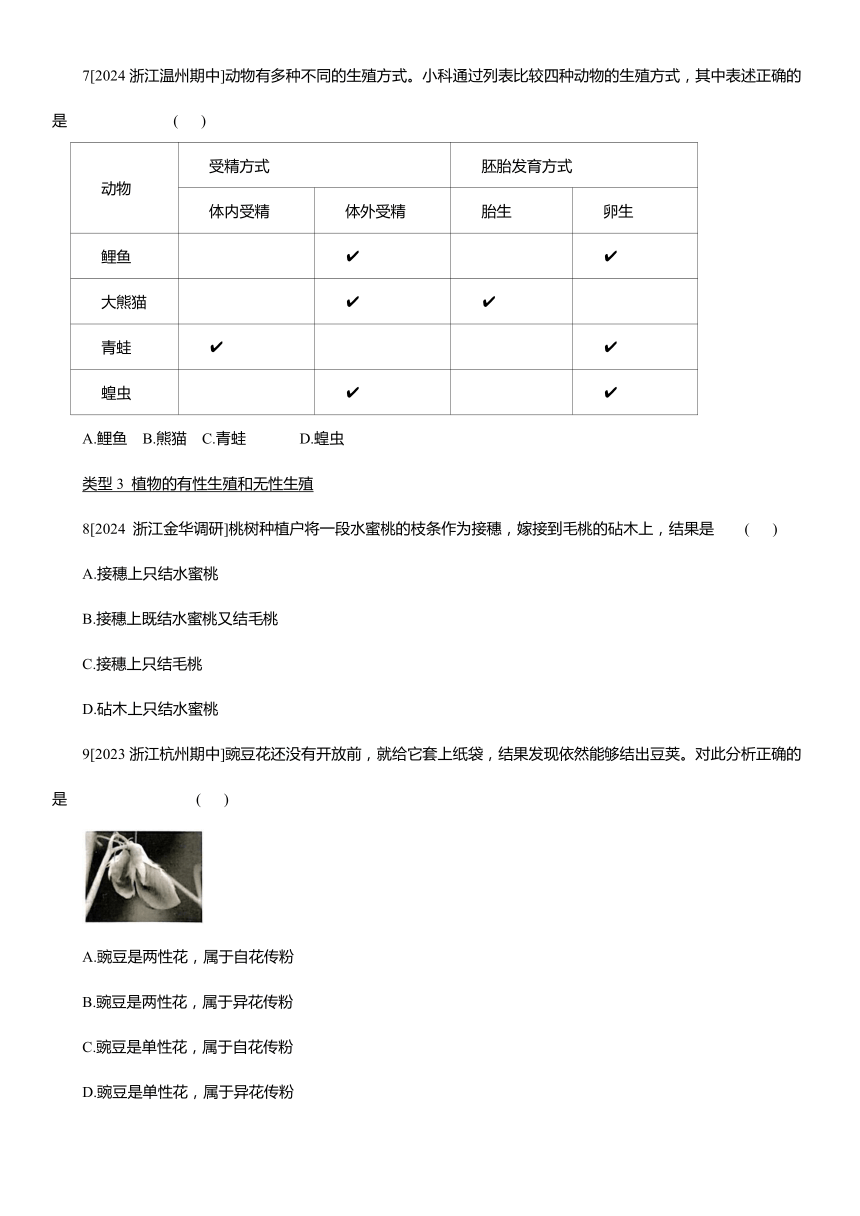 7[2024 浙江温州期中]动物有多种不同的生殖方式。小科通过列表比较四种动物的生殖方式，其中表述正确的是　　　　( )

| 动物 | 受精方式 | | 胚胎发育方式 | |
|---|---|---|---|---|
| | 体内受精 | 体外受精 | 胎生 | 卵生 |
| 鲤鱼 | | ✔ | | ✔ |
| 大熊猫 | | ✔ | ✔ | |
| 青蛙 | ✔ | | | ✔ |
| 蝗虫 | | ✔ | | ✔ |

A.鲤鱼　B.熊猫　C.青蛙　　D.蝗虫

类型 3 植物的有性生殖和无性生殖

8[2024 浙江金华调研]桃树种植户将一段水蜜桃的枝条作为接穗，嫁接到毛桃的砧木上，结果是　( )

A.接穗上只结水蜜桃

B.接穗上既结水蜜桃又结毛桃

C.接穗上只结毛桃

D.砧木上只结水蜜桃

9[2023 浙江杭州期中]豌豆花还没有开放前，就给它套上纸袋，结果发现依然能够结出豆荚。对此分析正确的是　　　　( )

A.豌豆是两性花，属于自花传粉

B.豌豆是两性花，属于异花传粉

C.豌豆是单性花，属于自花传粉

D.豌豆是单性花，属于异花传粉